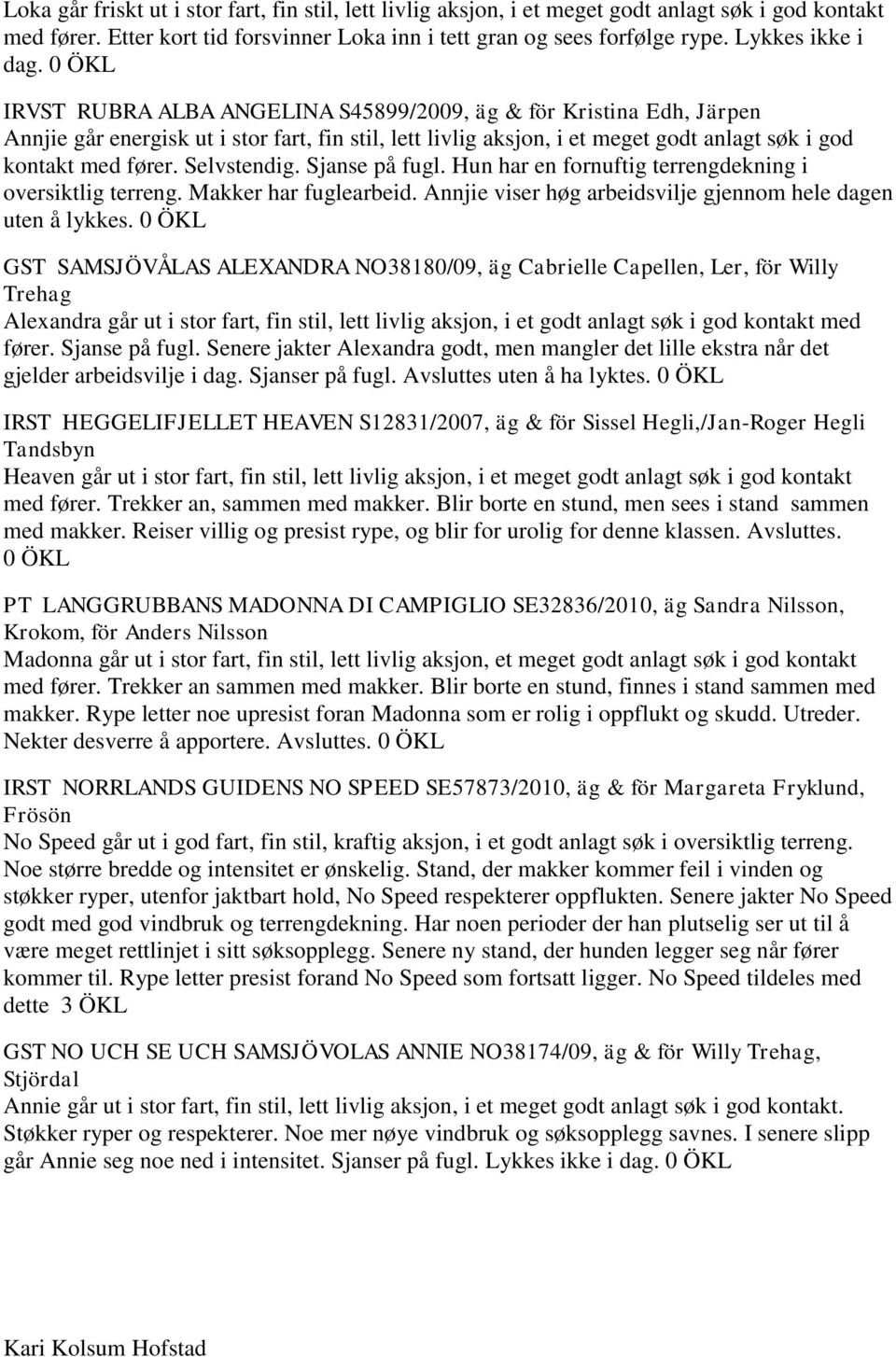 Loka går friskt ut i stor fart, fin stil, lett livlig aksjon, i et meget godt anlagt søk i god kontakt med fører. Etter kort tid forsvinner Loka inn i tett gran og sees forfølge rype. Lykkes ikke i dag. 0 ÖKL

IRVST RUBRA ALBA ANGELINA S45899/2009, äg & för Kristina Edh, Järpen
Annjie går energisk ut i stor fart, fin stil, lett livlig aksjon, i et meget godt anlagt søk i god kontakt med fører. Selvstendig. Sjanse på fugl. Hun har en fornuftig terrengdekning i oversiktlig terreng. Makker har fuglearbeid. Annjie viser høg arbeidsvilje gjennom hele dagen uten å lykkes. 0 ÖKL

GST SAMSJÖVÅLAS ALEXANDRA NO38180/09, äg Cabrielle Capellen, Ler, för Willy Trehag
Alexandra går ut i stor fart, fin stil, lett livlig aksjon, i et godt anlagt søk i god kontakt med fører. Sjanse på fugl. Senere jakter Alexandra godt, men mangler det lille ekstra når det gjelder arbeidsvilje i dag. Sjanser på fugl. Avsluttes uten å ha lyktes. 0 ÖKL

IRST HEGGELIFJELLET HEAVEN S12831/2007, äg & för Sissel Hegli,/Jan-Roger Hegli Tandsbyn
Heaven går ut i stor fart, fin stil, lett livlig aksjon, i et meget godt anlagt søk i god kontakt med fører. Trekker an, sammen med makker. Blir borte en stund, men sees i stand sammen med makker. Reiser villig og presist rype, og blir for urolig for denne klassen. Avsluttes. 0 ÖKL

PT LANGGRUBBANS MADONNA DI CAMPIGLIO SE32836/2010, äg Sandra Nilsson, Krokom, för Anders Nilsson
Madonna går ut i stor fart, fin stil, lett livlig aksjon, et meget godt anlagt søk i god kontakt med fører. Trekker an sammen med makker. Blir borte en stund, finnes i stand sammen med makker. Rype letter noe upresist foran Madonna som er rolig i oppflukt og skudd. Utreder. Nekter desverre å apportere. Avsluttes. 0 ÖKL

IRST NORRLANDS GUIDENS NO SPEED SE57873/2010, äg & för Margareta Fryklund, Frösön
No Speed går ut i god fart, fin stil, kraftig aksjon, i et godt anlagt søk i oversiktlig terreng. Noe større bredde og intensitet er ønskelig. Stand, der makker kommer feil i vinden og støkker ryper, utenfor jaktbart hold, No Speed respekterer oppflukten. Senere jakter No Speed godt med god vindbruk og terrengdekning. Har noen perioder der han plutselig ser ut til å være meget rettlinjet i sitt søksopplegg. Senere ny stand, der hunden legger seg når fører kommer til. Rype letter presist forand No Speed som fortsatt ligger. No Speed tildeles med dette 3 ÖKL

GST NO UCH SE UCH SAMSJÖVOLAS ANNIE NO38174/09, äg & för Willy Trehag, Stjördal
Annie går ut i stor fart, fin stil, lett livlig aksjon, i et meget godt anlagt søk i god kontakt. Støkker ryper og respekterer. Noe mer nøye vindbruk og søksopplegg savnes. I senere slipp går Annie seg noe ned i intensitet. Sjanser på fugl. Lykkes ikke i dag. 0 ÖKL

Kari Kolsum Hofstad